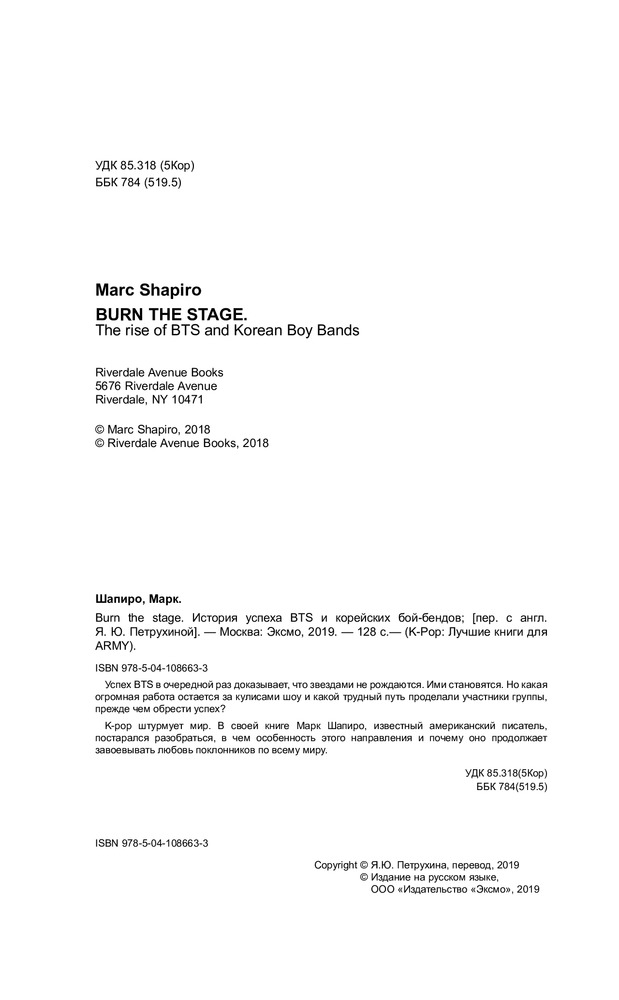 УДК 85.318 (5Кор)
ББК 784 (519.5)

Marc Shapiro
BURN THE STAGE.
The rise of BTS and Korean Boy Bands

Riverdale Avenue Books
5676 Riverdale Avenue
Riverdale, NY 10471

© Marc Shapiro, 2018
© Riverdale Avenue Books, 2018

Шапиро, Марк.

Burn the stage. История успеха BTS и корейских бой-бендов; [пер. с англ. Я. Ю. Петрухиной]. — Москва: Эксмо, 2019. — 128 с.— (K-Pop: Лучшие книги для ARMY).

ISBN 978-5-04-108663-3

Успех BTS в очередной раз доказывает, что звездами не рождаются. Ими становятся. Но какая огромная работа остается за кулисами шоу и какой трудный путь проделали участники группы, прежде чем обрести успех?

K-pop штурмует мир. В своей книге Марк Шапиро, известный американский писатель, постарался разобраться, в чем особенность этого направления и почему оно продолжает завоевывать любовь поклонников по всему миру.

УДК 85.318(5Кор)
ББК 784(519.5)

ISBN 978-5-04-108663-3

Copyright © Я.Ю. Петрухина, перевод, 2019
© Издание на русском языке,
ООО «Издательство «Эксмо», 2019